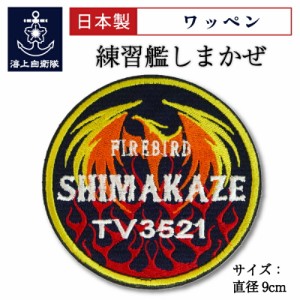 海上自衛隊

日本製 ワッペン

練習艦しまかぜ

FIREBIRD
SHIMAKAZE
TV3521

サイズ：
直径 9cm